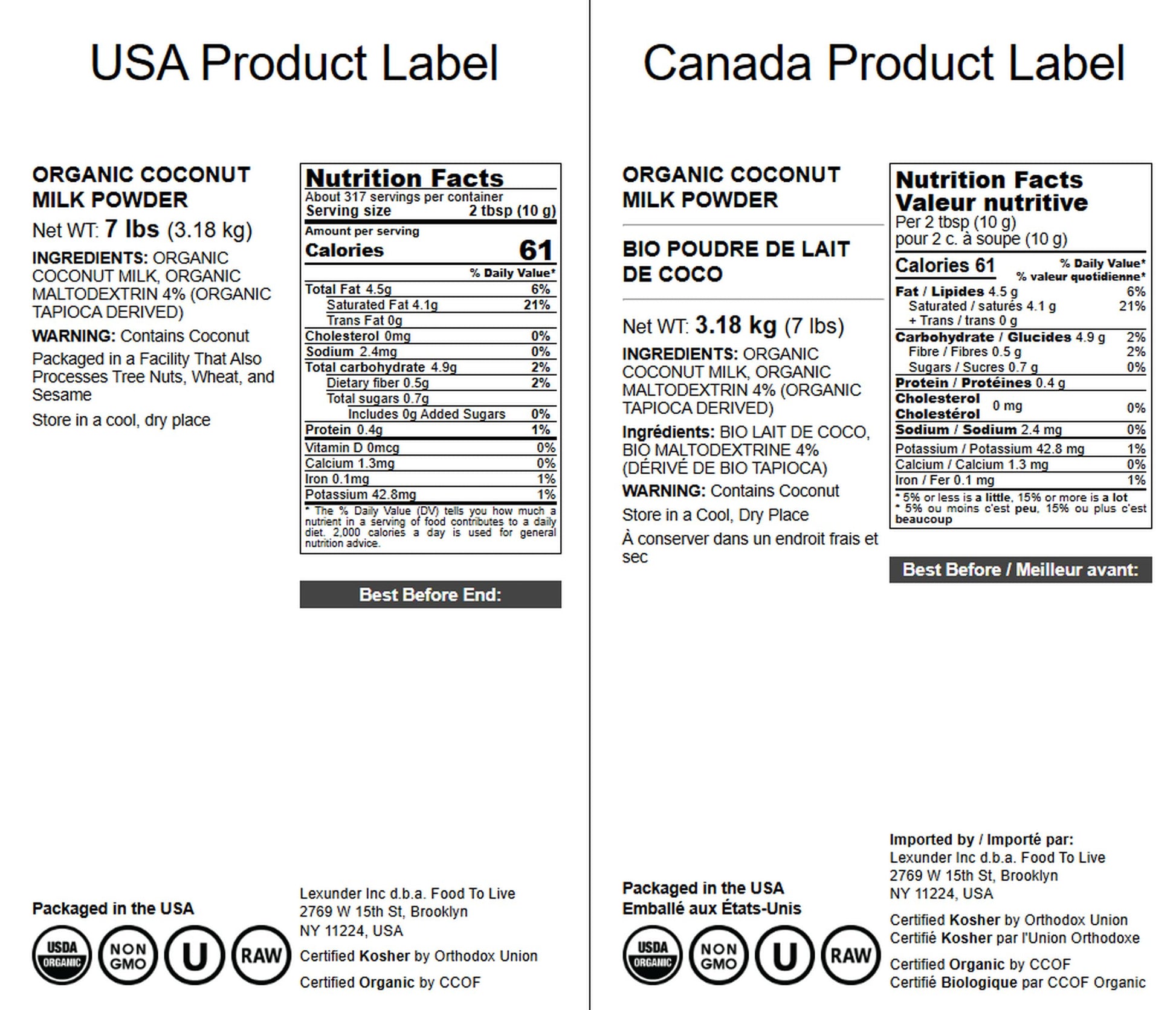 USA Product Label

ORGANIC COCONUT MILK POWDER

Net WT: 7 lbs (3.18 kg)

INGREDIENTS: ORGANIC COCONUT MILK, ORGANIC MALTODEXTRIN 4% (ORGANIC TAPIOCA DERIVED)

WARNING: Contains Coconut

Packaged in a Facility That Also Processes Tree Nuts, Wheat, and Sesame

Store in a cool, dry place

Nutrition Facts
About 317 servings per container
Serving size 2 tbsp (10 g)
Amount per serving
Calories 61
% Daily Value*
Total Fat 4.5g 6%
Saturated Fat 4.1g 21%
Trans Fat 0g
Cholesterol 0mg 0%
Sodium 2.4mg 0%
Total carbohydrate 4.9g 2%
Dietary fiber 0.5g 2%
Total sugars 0.7g
Includes 0g Added Sugars 0%
Protein 0.4g 1%
Vitamin D 0mcg 0%
Calcium 1.3mg 0%
Iron 0.1mg 1%
Potassium 42.8mg 1%
* The % Daily Value (DV) tells you how much a nutrient in a serving of food contributes to a daily diet. 2,000 calories a day is used for general nutrition advice.

Best Before End:

Packaged in the USA

USDA ORGANIC NON GMO U RAW

Lexunder Inc d.b.a. Food To Live
2769 W 15th St, Brooklyn
NY 11224, USA

Certified Kosher by Orthodox Union

Certified Organic by CCOF

Canada Product Label

ORGANIC COCONUT MILK POWDER

BIO POUDRE DE LAIT DE COCO

Net WT: 3.18 kg (7 lbs)

INGREDIENTS: ORGANIC COCONUT MILK, ORGANIC MALTODEXTRIN 4% (ORGANIC TAPIOCA DERIVED)

Ingrédients: BIO LAIT DE COCO, BIO MALTODEXTRINE 4% (DÉRIVÉ DE BIO TAPIOCA)

WARNING: Contains Coconut

Store in a Cool, Dry Place

À conserver dans un endroit frais et sec

Nutrition Facts
Valeur nutritive
Per 2 tbsp (10 g)
pour 2 c. à soupe (10 g)
Calories 61 % Daily Value*
% valeur quotidienne*
Fat / Lipides 4.5 g 6%
Saturated / saturés 4.1 g 21%
+ Trans / trans 0 g
Carbohydrate / Glucides 4.9 g 2%
Fibre / Fibres 0.5 g 2%
Sugars / Sucres 0.7 g 0%
Protein / Protéines 0.4 g
Cholesterol Cholestérol 0 mg 0%
Sodium / Sodium 2.4 mg 0%
Potassium / Potassium 42.8 mg 1%
Calcium / Calcium 1.3 mg 0%
Iron / Fer 0.1 mg 1%
* 5% or less is a little, 15% or more is a lot
* 5% ou moins c'est peu, 15% ou plus c'est beaucoup

Best Before / Meilleur avant:

Packaged in the USA
Emballé aux États-Unis

USDA ORGANIC NON GMO U RAW

Imported by / Importé par:
Lexunder Inc d.b.a. Food To Live
2769 W 15th St, Brooklyn
NY 11224, USA

Certified Kosher by Orthodox Union
Certifié Kosher par l'Union Orthodoxe

Certified Organic by CCOF
Certifié Biologique par CCOF Organic